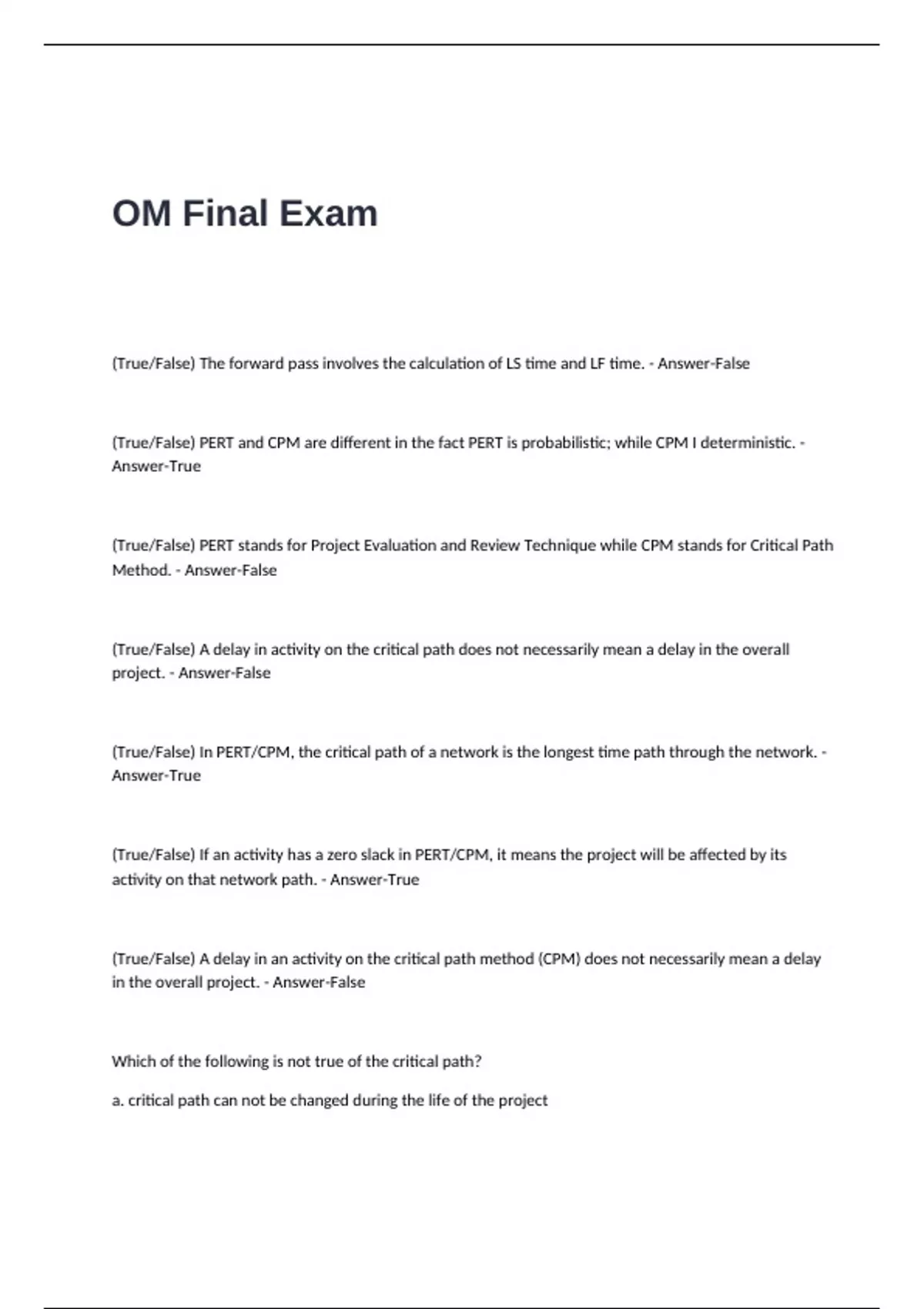 OM Final Exam

(True/False) The forward pass involves the calculation of LS time and LF time. - Answer-False

(True/False) PERT and CPM are different in the fact PERT is probabilistic; while CPM I deterministic. - Answer-True

(True/False) PERT stands for Project Evaluation and Review Technique while CPM stands for Critical Path Method. - Answer-False

(True/False) A delay in activity on the critical path does not necessarily mean a delay in the overall project. - Answer-False

(True/False) In PERT/CPM, the critical path of a network is the longest time path through the network. - Answer-True

(True/False) If an activity has a zero slack in PERT/CPM, it means the project will be affected by its activity on that network path. - Answer-True

(True/False) A delay in an activity on the critical path method (CPM) does not necessarily mean a delay in the overall project. - Answer-False

Which of the following is not true of the critical path?

a. critical path can not be changed during the life of the project